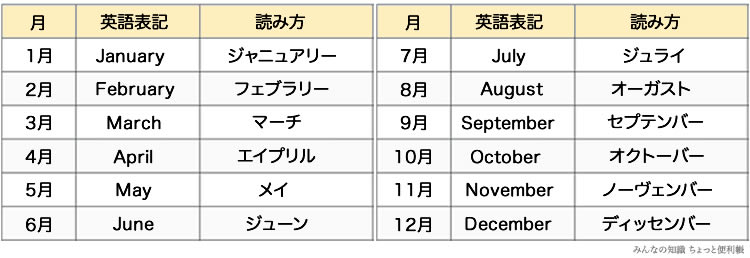 | 月 | 英語表記 | 読み方 |
|---|---|---|
| 1月 | January | ジャニュアリー |
| 2月 | February | フェブラリー |
| 3月 | March | マーチ |
| 4月 | April | エイプリル |
| 5月 | May | メイ |
| 6月 | June | ジューン |

| 月 | 英語表記 | 読み方 |
|---|---|---|
| 7月 | July | ジュライ |
| 8月 | August | オーガスト |
| 9月 | September | セプテンバー |
| 10月 | October | オクトーバー |
| 11月 | November | ノーヴェンバー |
| 12月 | December | ディッセンバー |

みんなの知識 ちょっと便利帳